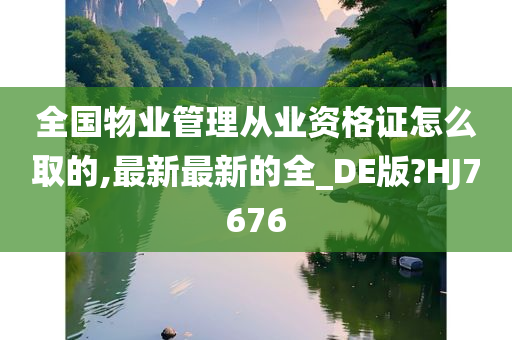 全国物业管理从业资格证怎么取的,最新最新的全_DE版?HJ7676